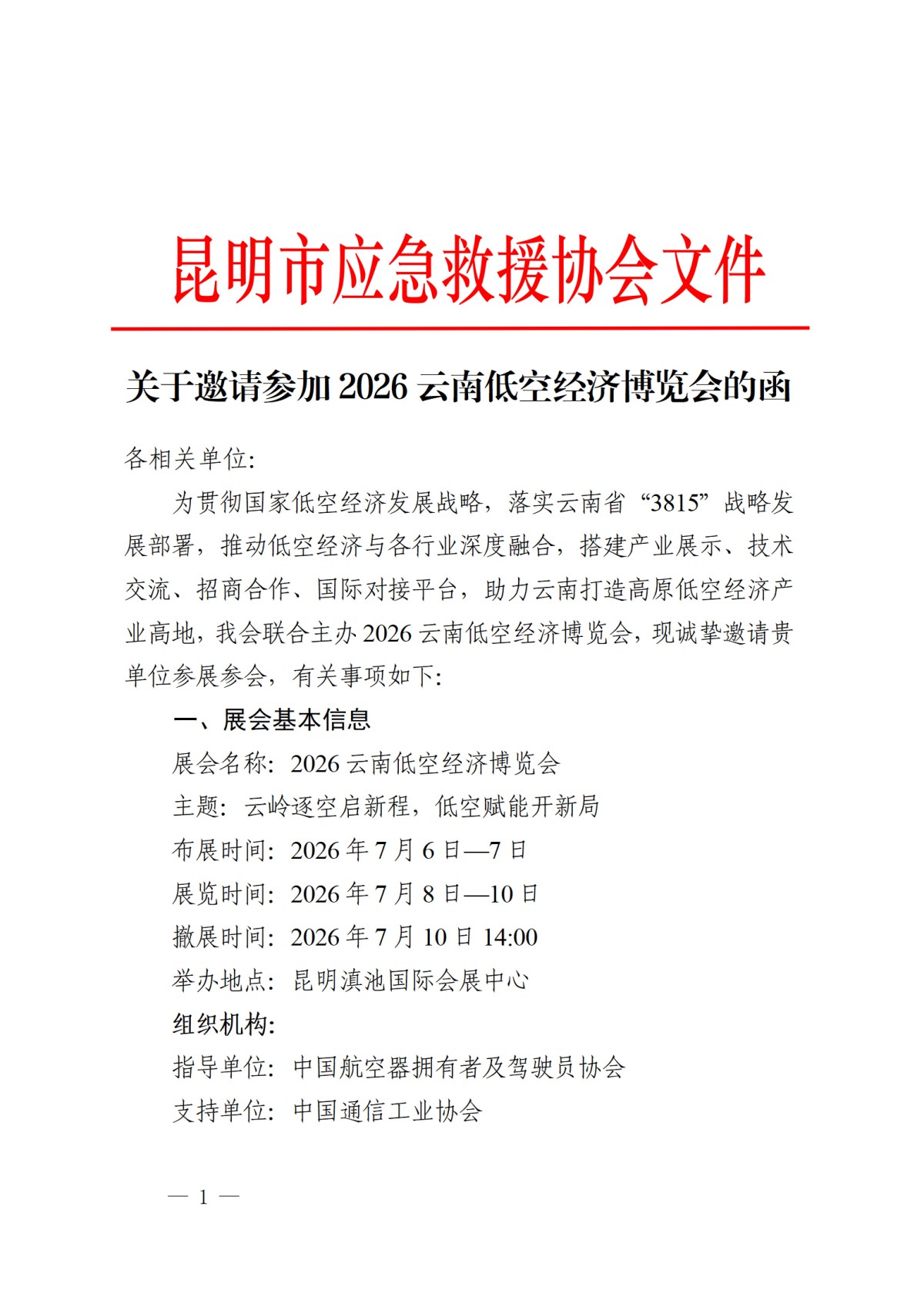 昆明市应急救援协会文件

关于邀请参加 2026 云南低空经济博览会的函

各相关单位:

为贯彻国家低空经济发展战略，落实云南省“3815”战略发展部署，推动低空经济与各行业深度融合，搭建产业展示、技术交流、招商合作、国际对接平台，助力云南打造高原低空经济产业高地，我会联合主办 2026 云南低空经济博览会，现诚挚邀请贵单位参展参会，有关事项如下:

一、展会基本信息

展会名称: 2026 云南低空经济博览会

主题: 云岭逐空启新程，低空赋能开新局

布展时间: 2026 年 7 月 6 日—7 日

展览时间: 2026 年 7 月 8 日—10 日

撤展时间: 2026 年 7 月 10 日 14:00

举办地点: 昆明滇池国际会展中心

组织机构:

指导单位: 中国航空器拥有者及驾驶员协会

支持单位: 中国通信工业协会

— 1 —